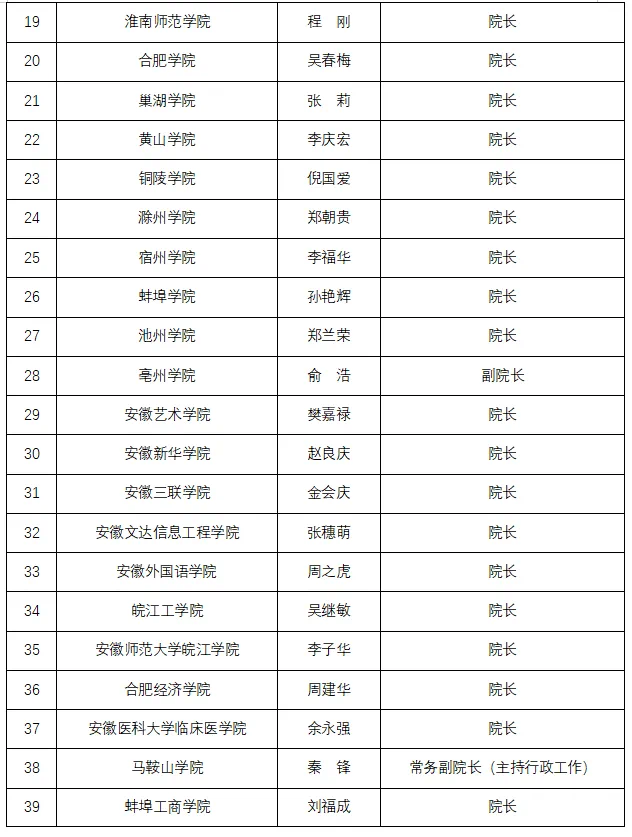 | 19 | 淮南师范学院 | 程　刚 | 院长 |
|---|---|---|---|
| 20 | 合肥学院 | 吴春梅 | 院长 |
| 21 | 巢湖学院 | 张　莉 | 院长 |
| 22 | 黄山学院 | 李庆宏 | 院长 |
| 23 | 铜陵学院 | 倪国爱 | 院长 |
| 24 | 滁州学院 | 郑朝贵 | 院长 |
| 25 | 宿州学院 | 李福华 | 院长 |
| 26 | 蚌埠学院 | 孙艳辉 | 院长 |
| 27 | 池州学院 | 郑兰荣 | 院长 |
| 28 | 亳州学院 | 俞　浩 | 副院长 |
| 29 | 安徽艺术学院 | 樊嘉禄 | 院长 |
| 30 | 安徽新华学院 | 赵良庆 | 院长 |
| 31 | 安徽三联学院 | 金会庆 | 院长 |
| 32 | 安徽文达信息工程学院 | 张穗萌 | 院长 |
| 33 | 安徽外国语学院 | 周之虎 | 院长 |
| 34 | 皖江工学院 | 吴继敏 | 院长 |
| 35 | 安徽师范大学皖江学院 | 李子华 | 院长 |
| 36 | 合肥经济学院 | 周建华 | 院长 |
| 37 | 安徽医科大学临床医学院 | 余永强 | 院长 |
| 38 | 马鞍山学院 | 秦　锋 | 常务副院长（主持行政工作） |
| 39 | 蚌埠工商学院 | 刘福成 | 院长 |